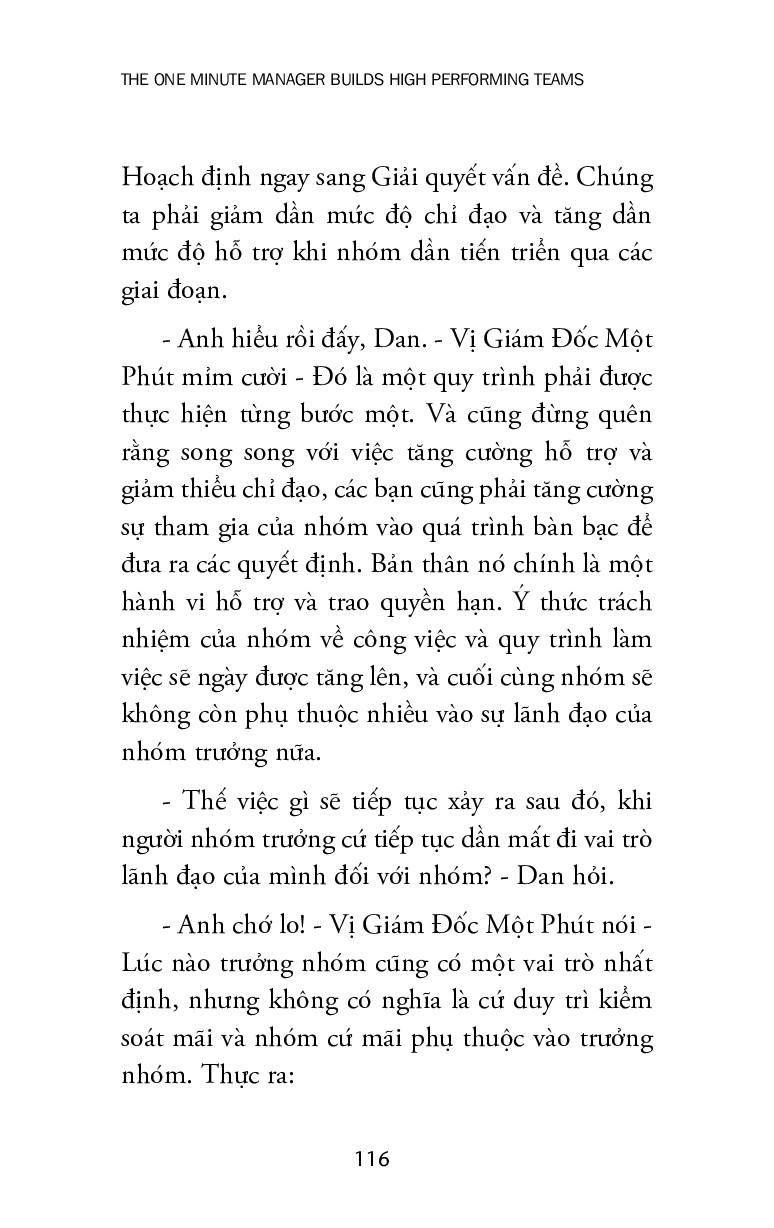 THE ONE MINUTE MANAGER BUILDS HIGH PERFORMING TEAMS

Hoạch định ngay sang Giải quyết vấn đề. Chúng ta phải giảm dần mức độ chỉ đạo và tăng dần mức độ hỗ trợ khi nhóm dần tiến triển qua các giai đoạn.

- Anh hiểu rồi đấy, Dan. - Vị Giám Đốc Một Phút mỉm cười - Đó là một quy trình phải được thực hiện từng bước một. Và cũng đừng quên rằng song song với việc tăng cường hỗ trợ và giảm thiểu chỉ đạo, các bạn cũng phải tăng cường sự tham gia của nhóm vào quá trình bàn bạc để đưa ra các quyết định. Bản thân nó chính là một hành vi hỗ trợ và trao quyền hạn. Ý thức trách nhiệm của nhóm về công việc và quy trình làm việc sẽ ngày được tăng lên, và cuối cùng nhóm sẽ không còn phụ thuộc nhiều vào sự lãnh đạo của nhóm trưởng nữa.

- Thế việc gì sẽ tiếp tục xảy ra sau đó, khi người nhóm trưởng cứ tiếp tục dần mất đi vai trò lãnh đạo của mình đối với nhóm? - Dan hỏi.

- Anh chớ lo! - Vị Giám Đốc Một Phút nói - Lúc nào trưởng nhóm cũng có một vai trò nhất định, nhưng không có nghĩa là cứ duy trì kiểm soát mãi và nhóm cứ mãi phụ thuộc vào trưởng nhóm. Thực ra:

116